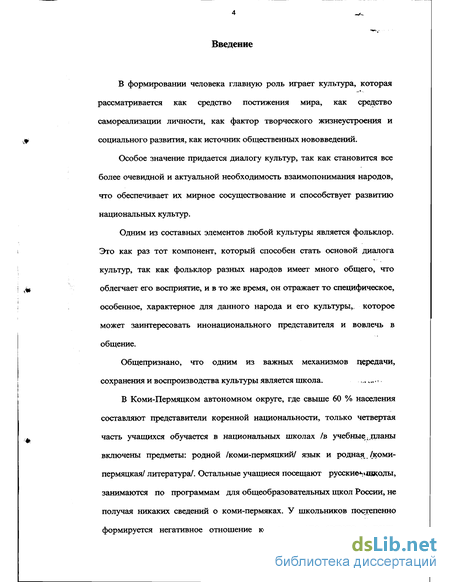 4

Введение

В формировании человека главную роль играет культура, которая рассматривается как средство постижения мира, как средство самореализации личности, как фактор творческого жизнеустроения и социального развития, как источник общественных нововведений.

Особое значение придается диалогу культур, так как становится все более очевидной и актуальной необходимость взаимопонимания народов, что обеспечивает их мирное сосуществование и способствует развитию национальных культур.

Одним из составных элементов любой культуры является фольклор. Это как раз тот компонент, который способен стать основой диалога культур, так как фольклор разных народов имеет много общего, что облегчает его восприятие, и в то же время, он отражает то специфическое, особенное, характерное для данного народа и его культуры, которое может заинтересовать инонационального представителя и вовлечь в общение.

Общепризнано, что одним из важных механизмов передачи, сохранения и воспроизводства культуры является школа.

В Коми-Пермяцком автономном округе, где свыше 60 % населения составляют представители коренной национальности, только четвертая часть учащихся обучается в национальных школах /в учебные планы включены предметы: родной /коми-пермяцкий/ язык и родная /коми-пермяцкая/ литература/. Остальные учащиеся посещают русские школы, занимаются по программам для общеобразовательных школ России, не получая никаких сведений о коми-пермяках. У школьников постепенно формируется негативное отношение к

dsLib.net
библиотека диссертаций